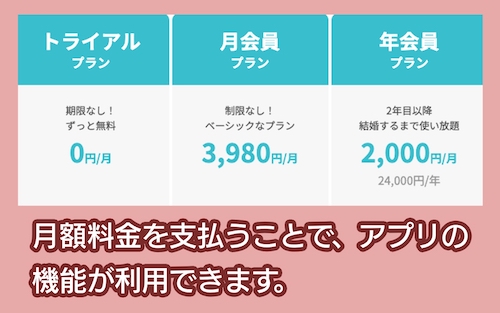 トライアル
プラン

期限なし！
ずっと無料

0円/月

月会員
プラン

制限なし！
ベーシックなプラン

3,980円/月

年会員
プラン

2年目以降
結婚するまで使い放題

2,000円/月

24,000円/年

月額料金を支払うことで、アプリの機能が利用できます。